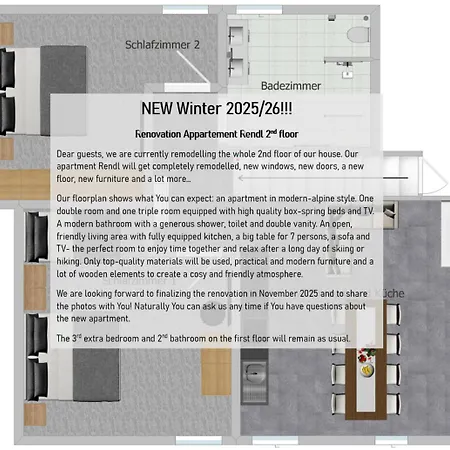 Schlafzimmer 2

Badezimmer

NEW Winter 2025/26!!!

Renovation Appartement Rendl 2$^{nd}$ floor

Dear guests, we are currently remodelling the whole 2nd floor of our house. Our apartment Rendl will get completely remodelled, new windows, new doors, a new floor, new furniture and a lot more...

Our floorplan shows what You can expect: an apartment in modern-alpine style. One double room and one triple room equipped with high quality box-spring beds and TV. A modern bathroom with a generous shower, toilet and double vanity. An open, friendly living area with fully equipped kitchen, a big table for 7 persons, a sofa and TV- the perfect room to enjoy time together and relax after a long day of skiing or hiking. Only top-quality materials will be used, practical and modern furniture and a lot of wooden elements to create a cosy and friendly atmosphere.

We are looking forward to finalizing the renovation in November 2025 and to share the photos with You! Naturally You can ask us any time if You have questions about the new apartment.

The 3$^{rd}$ extra bedroom and 2$^{nd}$ bathroom on the first floor will remain as usual.

Schlafzimmer 1

Küche